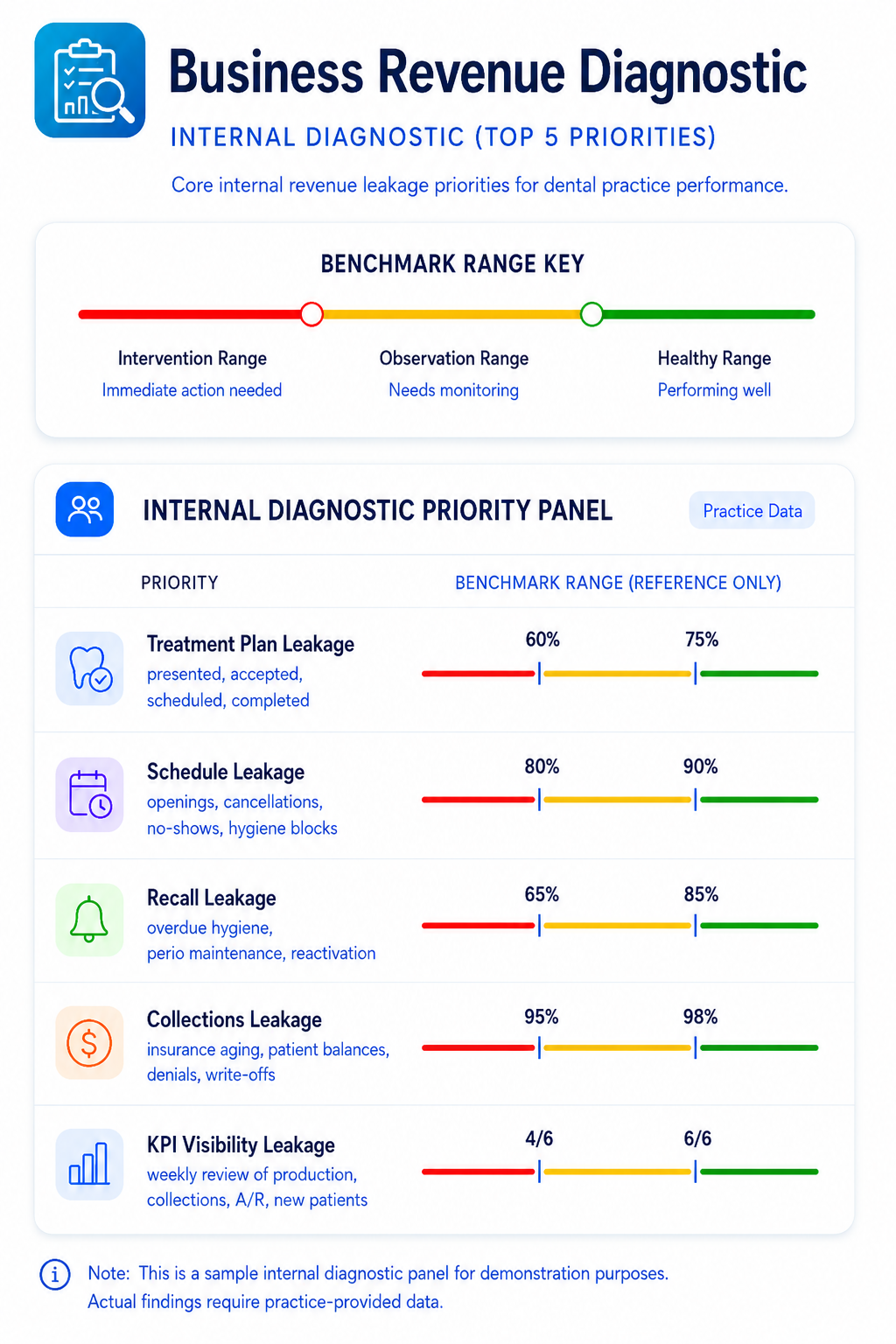 Business Revenue Diagnostic

INTERNAL DIAGNOSTIC (TOP 5 PRIORITIES)

Core internal revenue leakage priorities for dental practice performance.

BENCHMARK RANGE KEY

Intervention Range
Immediate action needed

Observation Range
Needs monitoring

Healthy Range
Performing well

INTERNAL DIAGNOSTIC PRIORITY PANEL

Practice Data

PRIORITY

BENCHMARK RANGE (REFERENCE ONLY)

Treatment Plan Leakage
presented, accepted, scheduled, completed

60% 75%

Schedule Leakage
openings, cancellations, no-shows, hygiene blocks

80% 90%

Recall Leakage
overdue hygiene, perio maintenance, reactivation

65% 85%

Collections Leakage
insurance aging, patient balances, denials, write-offs

95% 98%

KPI Visibility Leakage
weekly review of production, collections, A/R, new patients

4/6 6/6

Note: This is a sample internal diagnostic panel for demonstration purposes. Actual findings require practice-provided data.